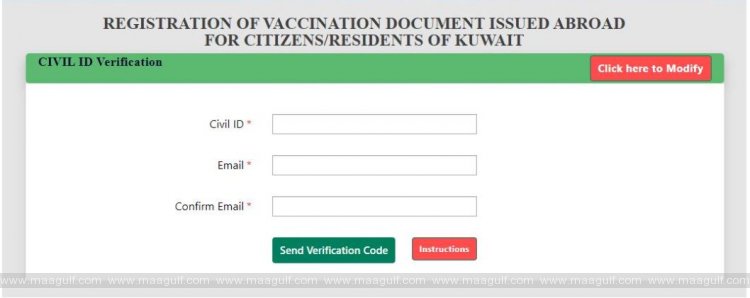 REGISTRATION OF VACCINATION DOCUMENT ISSUED ABROAD FOR CITIZENS/RESIDENTS OF KUWAIT

CIVIL ID Verification

Click here to Modify

Civil ID *

Email *

Confirm Email *

Send Verification Code

Instructions

www.maagulf.com www.maagulf.com www.maagulf.com www.maagulf.com www.maagulf.com www.maagulf.com www.maagulf.com